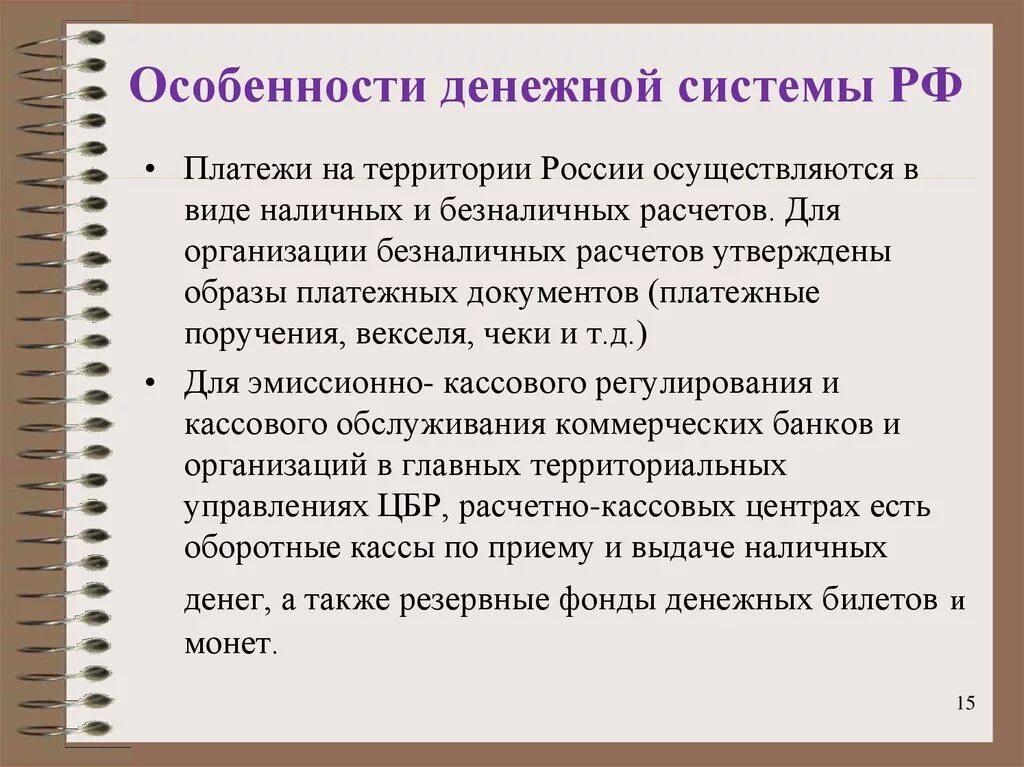 Особенности денежной системы РФ

• Платежи на территории России осуществляются в виде наличных и безналичных расчетов. Для организации безналичных расчетов утверждены образы платежных документов (платежные поручения, векселя, чеки и т.д.)

• Для эмиссионно- кассового регулирования и кассового обслуживания коммерческих банков и организаций в главных территориальных управлениях ЦБР, расчетно-кассовых центрах есть оборотные кассы по приему и выдаче наличных денег, а также резервные фонды денежных билетов и монет.

15